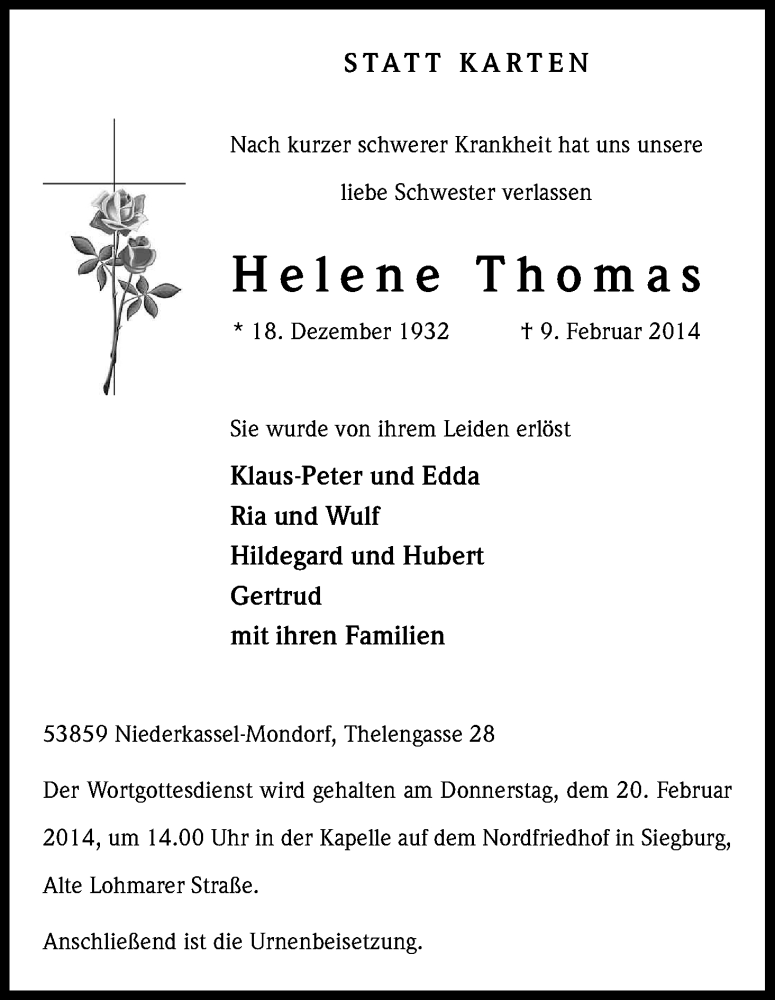 STATT KARTEN

Nach kurzer schwerer Krankheit hat uns unsere liebe Schwester verlassen

Helene Thomas

* 18. Dezember 1932 † 9. Februar 2014

Sie wurde von ihrem Leiden erlöst

Klaus-Peter und Edda
Ria und Wulf
Hildegard und Hubert
Gertrud
mit ihren Familien

53859 Niederkassel-Mondorf, Thelengasse 28

Der Wortgottesdienst wird gehalten am Donnerstag, dem 20. Februar 2014, um 14.00 Uhr in der Kapelle auf dem Nordfriedhof in Siegburg, Alte Lohmarer Straße.

Anschließend ist die Urnenbeisetzung.